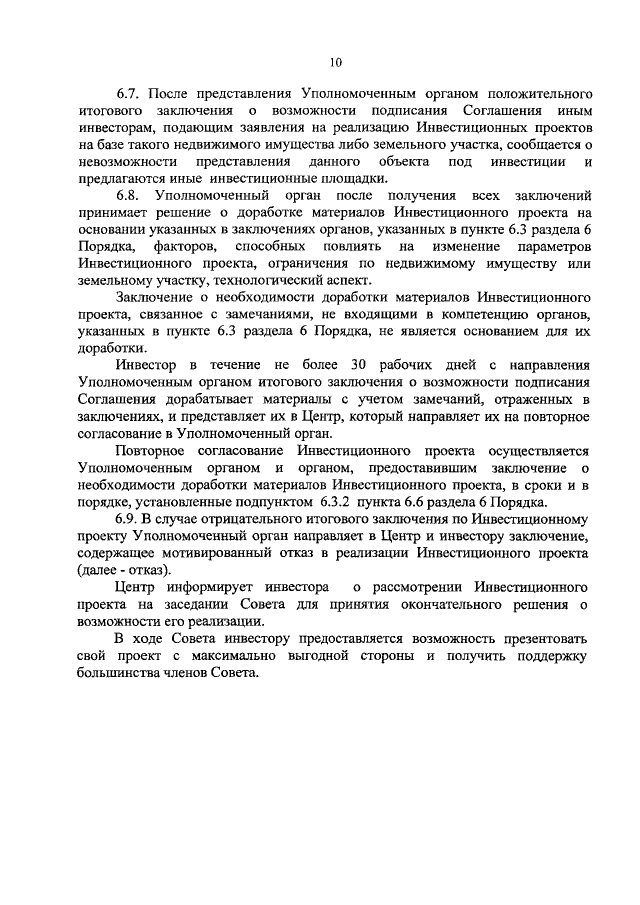 10

6.7. После представления Уполномоченным органом положительного итогового заключения о возможности подписания Соглашения иным инвесторам, подающим заявления на реализацию Инвестиционных проектов на базе такого недвижимого имущества либо земельного участка, сообщается о невозможности представления данного объекта под инвестиции и предлагаются иные инвестиционные площадки.

6.8. Уполномоченный орган после получения всех заключений принимает решение о доработке материалов Инвестиционного проекта на основании указанных в заключениях органов, указанных в пункте 6.3 раздела 6 Порядка, факторов, способных повлиять на изменение параметров Инвестиционного проекта, ограничения по недвижимому имуществу или земельному участку, технологический аспект.

Заключение о необходимости доработки материалов Инвестиционного проекта, связанное с замечаниями, не входящими в компетенцию органов, указанных в пункте 6.3 раздела 6 Порядка, не является основанием для их доработки.

Инвестор в течение не более 30 рабочих дней с направления Уполномоченным органом итогового заключения о возможности подписания Соглашения дорабатывает материалы с учетом замечаний, отраженных в заключениях, и представляет их в Центр, который направляет их на повторное согласование в Уполномоченный орган.

Повторное согласование Инвестиционного проекта осуществляется Уполномоченным органом и органом, предоставившим заключение о необходимости доработки материалов Инвестиционного проекта, в сроки и в порядке, установленные подпунктом 6.3.2 пункта 6.6 раздела 6 Порядка.

6.9. В случае отрицательного итогового заключения по Инвестиционному проекту Уполномоченный орган направляет в Центр и инвестору заключение, содержащее мотивированный отказ в реализации Инвестиционного проекта (далее - отказ).

Центр информирует инвестора о рассмотрении Инвестиционного проекта на заседании Совета для принятия окончательного решения о возможности его реализации.

В ходе Совета инвестору предоставляется возможность презентовать свой проект с максимально выгодной стороны и получить поддержку большинства членов Совета.